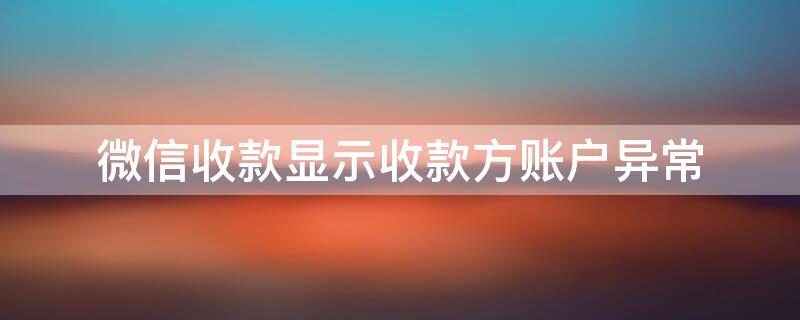 微信收款显示收款方账户异常